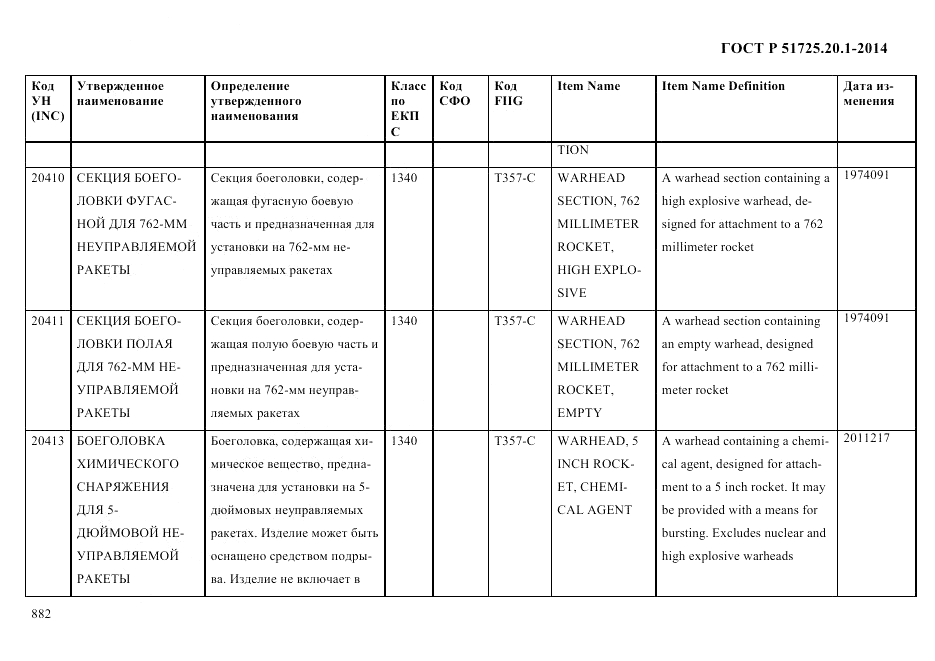 ГОСТ Р 51725.20.1-2014

| Код УН (INC) | Утвержденное наименование | Определение утвержденного наименования | Класс по ЕКПС | Код СФО | Код FIIG | Item Name | Item Name Definition | Дата изменения |
|---|---|---|---|---|---|---|---|---|
| | | | | | | TION | | |
| 20410 | СЕКЦИЯ БОЕГОЛОВКИ ФУГАСНОЙ ДЛЯ 762-ММ НЕУПРАВЛЯЕМОЙ РАКЕТЫ | Секция боеголовки, содержащая фугасную боевую часть и предназначенная для установки на 762-мм неуправляемых ракетах | 1340 | | T357-C | WARHEAD SECTION, 762 MILLIMETER ROCKET, HIGH EXPLOSIVE | A warhead section containing a high explosive warhead, designed for attachment to a 762 millimeter rocket | 1974091 |
| 20411 | СЕКЦИЯ БОЕГОЛОВКИ ПОЛАЯ ДЛЯ 762-ММ НЕУПРАВЛЯЕМОЙ РАКЕТЫ | Секция боеголовки, содержащая полую боевую часть и предназначенная для установки на 762-мм неуправляемых ракетах | 1340 | | T357-C | WARHEAD SECTION, 762 MILLIMETER ROCKET, EMPTY | A warhead section containing an empty warhead, designed for attachment to a 762 millimeter rocket | 1974091 |
| 20413 | БОЕГОЛОВКА ХИМИЧЕСКОГО СНАРЯЖЕНИЯ ДЛЯ 5-ДЮЙМОВОЙ НЕУПРАВЛЯЕМОЙ РАКЕТЫ | Боеголовка, содержащая химическое вещество, предназначена для установки на 5-дюймовых неуправляемых ракетах. Изделие может быть оснащено средством подрыва. Изделие не включает в | 1340 | | T357-C | WARHEAD, 5 INCH ROCKET, CHEMICAL AGENT | A warhead containing a chemical agent, designed for attachment to a 5 inch rocket. It may be provided with a means for bursting. Excludes nuclear and high explosive warheads | 2011217 |

882